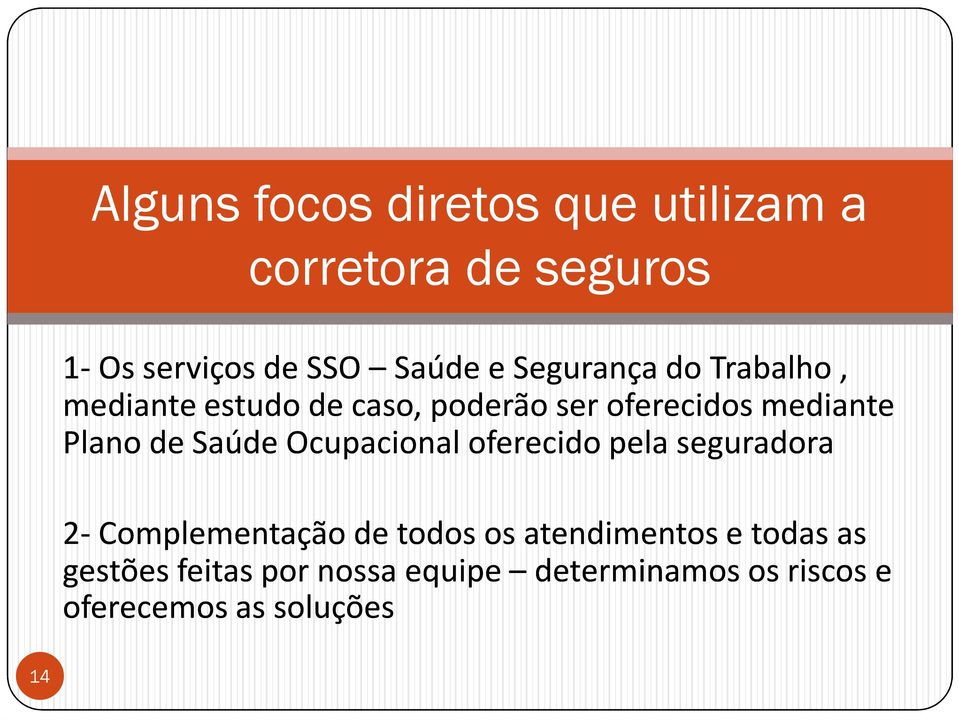 Alguns focos diretos que utilizam a corretora de seguros

1- Os serviços de SSO – Saúde e Segurança do Trabalho , mediante estudo de caso, poderão ser oferecidos mediante Plano de Saúde Ocupacional oferecido pela seguradora

2- Complementação de todos os atendimentos e todas as gestões feitas por nossa equipe – determinamos os riscos e oferecemos as soluções

14